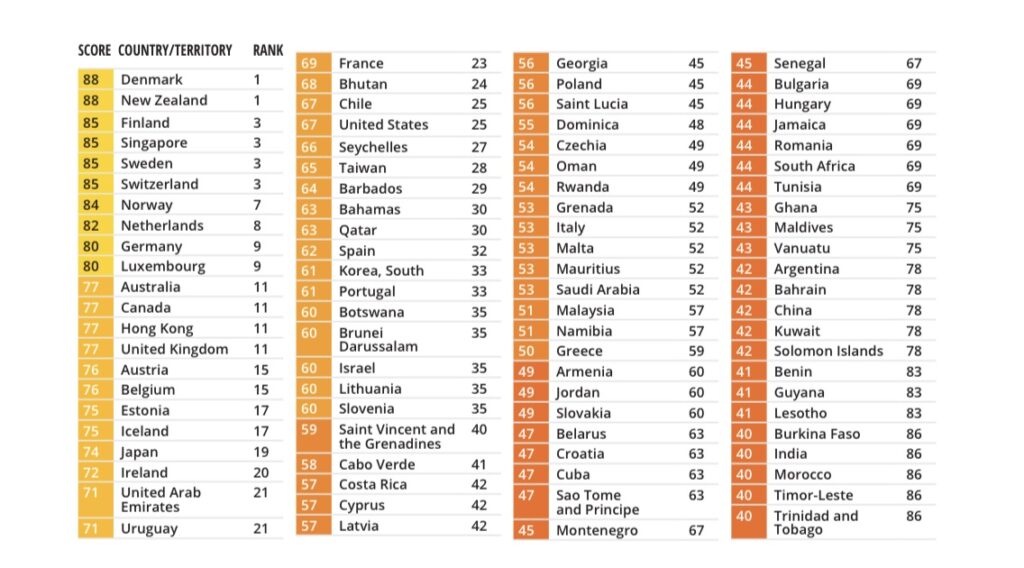 | SCORE | COUNTRY/TERRITORY | RANK |
|---|---|---|
| 88 | Denmark | 1 |
| 88 | New Zealand | 1 |
| 85 | Finland | 3 |
| 85 | Singapore | 3 |
| 85 | Sweden | 3 |
| 85 | Switzerland | 3 |
| 84 | Norway | 7 |
| 82 | Netherlands | 8 |
| 80 | Germany | 9 |
| 80 | Luxembourg | 9 |
| 77 | Australia | 11 |
| 77 | Canada | 11 |
| 77 | Hong Kong | 11 |
| 77 | United Kingdom | 11 |
| 76 | Austria | 15 |
| 76 | Belgium | 15 |
| 75 | Estonia | 17 |
| 75 | Iceland | 17 |
| 74 | Japan | 19 |
| 72 | Ireland | 20 |
| 71 | United Arab Emirates | 21 |
| 71 | Uruguay | 21 |

| | | |
|---|---|---|
| 69 | France | 23 |
| 68 | Bhutan | 24 |
| 67 | Chile | 25 |
| 67 | United States | 25 |
| 66 | Seychelles | 27 |
| 65 | Taiwan | 28 |
| 64 | Barbados | 29 |
| 63 | Bahamas | 30 |
| 63 | Qatar | 30 |
| 62 | Spain | 32 |
| 61 | Korea, South | 33 |
| 61 | Portugal | 33 |
| 60 | Botswana | 35 |
| 60 | Brunei Darussalam | 35 |
| 60 | Israel | 35 |
| 60 | Lithuania | 35 |
| 60 | Slovenia | 35 |
| 59 | Saint Vincent and the Grenadines | 40 |
| 58 | Cabo Verde | 41 |
| 57 | Costa Rica | 42 |
| 57 | Cyprus | 42 |
| 57 | Latvia | 42 |

| | | |
|---|---|---|
| 56 | Georgia | 45 |
| 56 | Poland | 45 |
| 56 | Saint Lucia | 45 |
| 55 | Dominica | 48 |
| 54 | Czechia | 49 |
| 54 | Oman | 49 |
| 54 | Rwanda | 49 |
| 53 | Grenada | 52 |
| 53 | Italy | 52 |
| 53 | Malta | 52 |
| 53 | Mauritius | 52 |
| 53 | Saudi Arabia | 52 |
| 51 | Malaysia | 57 |
| 51 | Namibia | 57 |
| 50 | Greece | 59 |
| 49 | Armenia | 60 |
| 49 | Jordan | 60 |
| 49 | Slovakia | 60 |
| 47 | Belarus | 63 |
| 47 | Croatia | 63 |
| 47 | Cuba | 63 |
| 47 | Sao Tome and Principe | 63 |
| 45 | Montenegro | 67 |

| | | |
|---|---|---|
| 45 | Senegal | 67 |
| 44 | Bulgaria | 69 |
| 44 | Hungary | 69 |
| 44 | Jamaica | 69 |
| 44 | Romania | 69 |
| 44 | South Africa | 69 |
| 44 | Tunisia | 69 |
| 43 | Ghana | 75 |
| 43 | Maldives | 75 |
| 43 | Vanuatu | 75 |
| 42 | Argentina | 78 |
| 42 | Bahrain | 78 |
| 42 | China | 78 |
| 42 | Kuwait | 78 |
| 42 | Solomon Islands | 78 |
| 41 | Benin | 83 |
| 41 | Guyana | 83 |
| 41 | Lesotho | 83 |
| 40 | Burkina Faso | 86 |
| 40 | India | 86 |
| 40 | Morocco | 86 |
| 40 | Timor-Leste | 86 |
| 40 | Trinidad and Tobago | 86 |